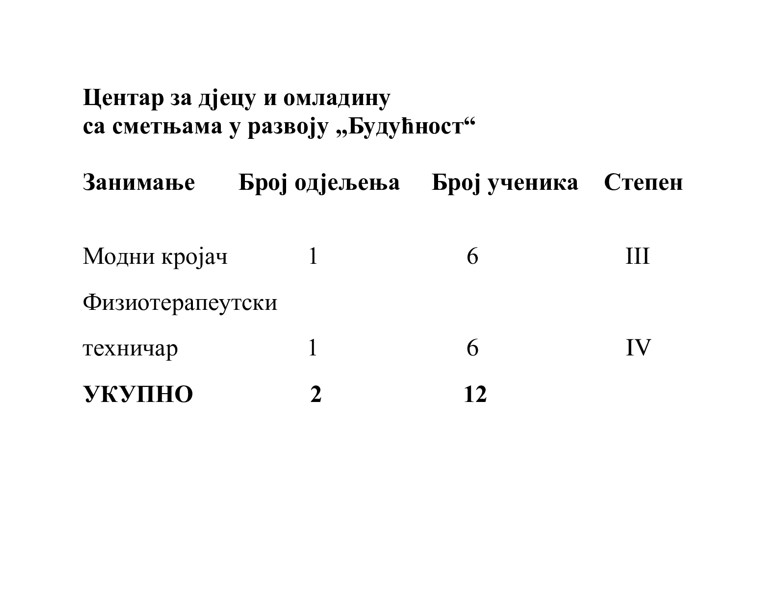 Центар за дјецу и омладину
са сметњама у развоју „Будућност“

| Занимање | Број одјељења | Број ученика | Степен |
|---|---|---|---|
| Модни кројач | 1 | 6 | III |
| Физиотерапеутски техничар | 1 | 6 | IV |
| УКУПНО | 2 | 12 | |